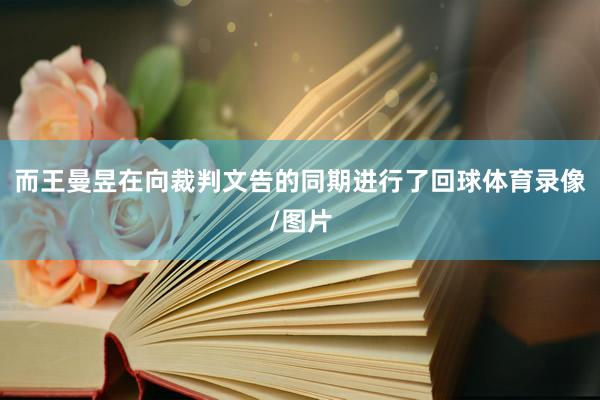 而王曼昱在向裁判文告的同期进行了回球体育录像/图片